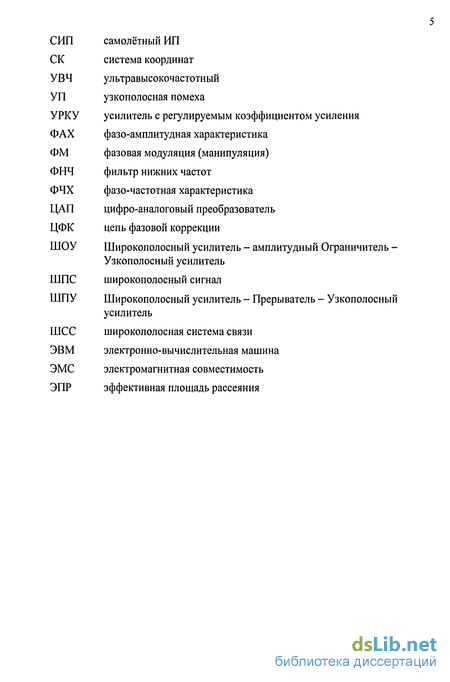 5

| | |
|---|---|
| СИП | самолётный ИП |
| СК | система координат |
| УВЧ | ультравысокочастотный |
| УП | узкополосная помеха |
| УРКУ | усилитель с регулируемым коэффициентом усиления |
| ФАХ | фазо-амплитудная характеристика |
| ФМ | фазовая модуляция (манипуляция) |
| ФНЧ | фильтр нижних частот |
| ФЧХ | фазо-частотная характеристика |
| ЦАП | цифро-аналоговый преобразователь |
| ЦФК | цепь фазовой коррекции |
| ШОУ | Широкополосный усилитель – амплитудный Ограничитель – Узкополосный усилитель |
| ШПС | широкополосный сигнал |
| ШПУ | Широкополосный усилитель – Прерыватель – Узкополосный усилитель |
| ШСС | широкополосная система связи |
| ЭВМ | электронно-вычислительная машина |
| ЭМС | электромагнитная совместимость |
| ЭПР | эффективная площадь рассеяния |

dsLib.net
библиотека диссертаций